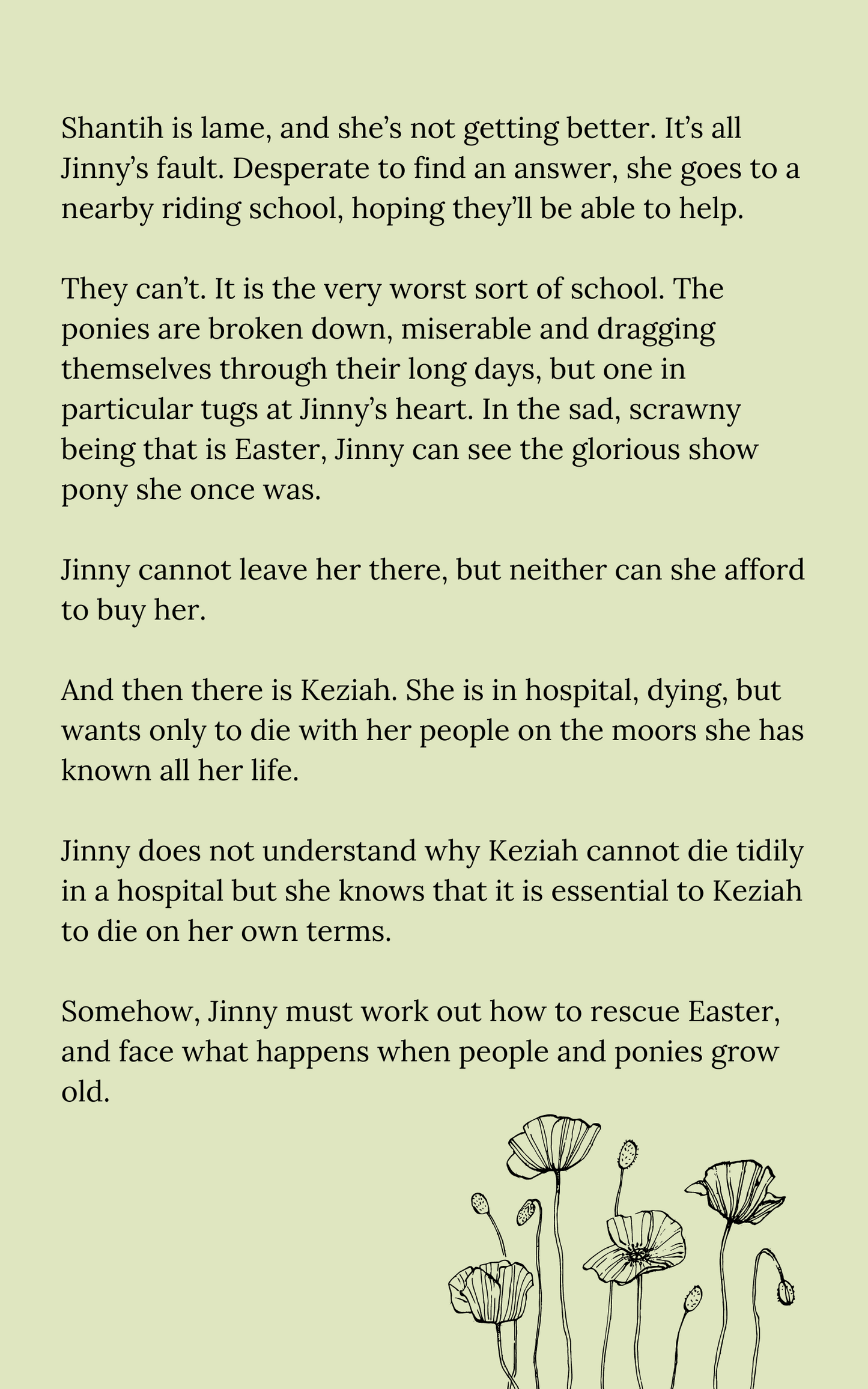 Shantih is lame, and she's not getting better. It's all Jinny's fault. Desperate to find an answer, she goes to a nearby riding school, hoping they'll be able to help.

They can't. It is the very worst sort of school. The ponies are broken down, miserable and dragging themselves through their long days, but one in particular tugs at Jinny's heart. In the sad, scrawny being that is Easter, Jinny can see the glorious show pony she once was.

Jinny cannot leave her there, but neither can she afford to buy her.

And then there is Keziah. She is in hospital, dying, but wants only to die with her people on the moors she has known all her life.

Jinny does not understand why Keziah cannot die tidily in a hospital but she knows that it is essential to Keziah to die on her own terms.

Somehow, Jinny must work out how to rescue Easter, and face what happens when people and ponies grow old.